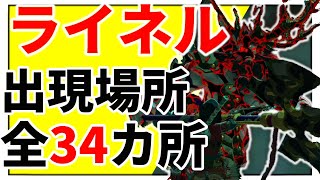 ライネル
出現場所
全34カ所